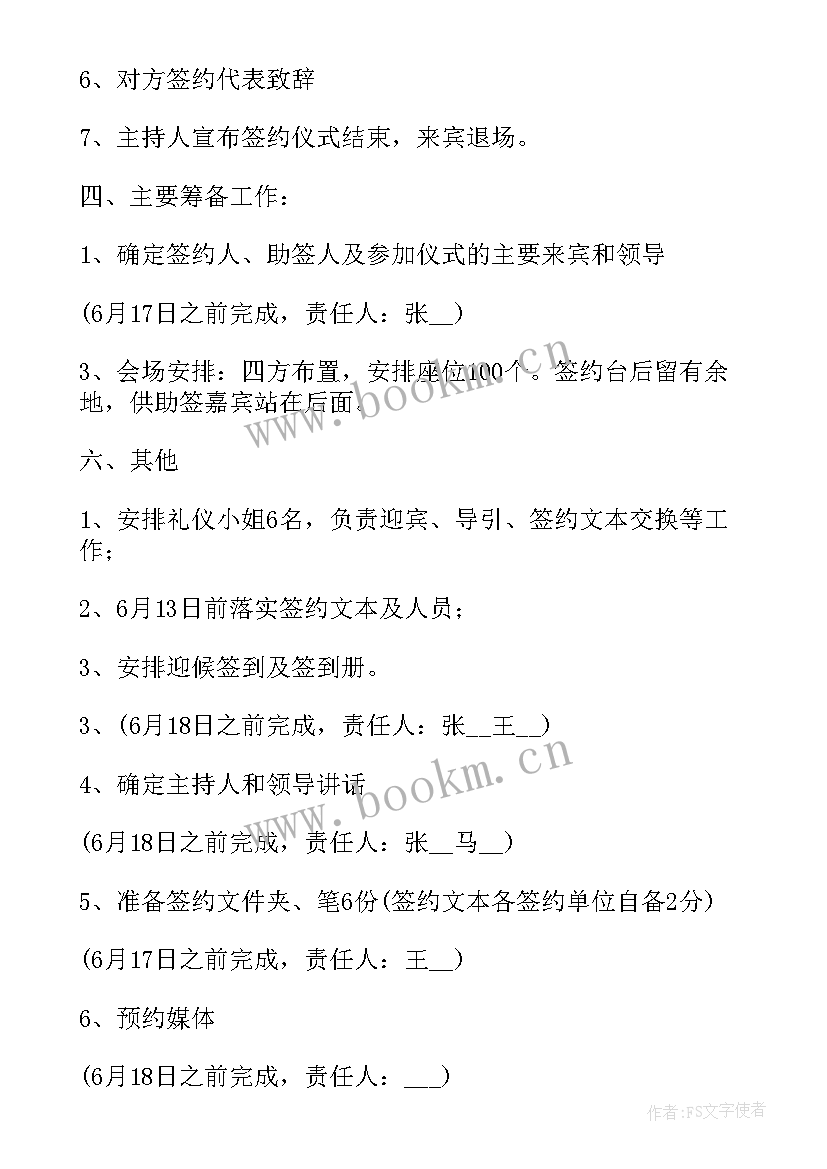 6、对方签约代表致辞

7、主持人宣布签约仪式结束，来宾退场。

四、主要筹备工作：

1、确定签约人、助签人及参加仪式的主要来宾和领导

(6月17日之前完成，责任人：张__)

3、会场安排：四方布置，安排座位100个。签约台后留有余地，供助签嘉宾站在后面。

六、其他

1、安排礼仪小姐6名，负责迎宾、导引、签约文本交换等工作；

2、6月13日前落实签约文本及人员；

3、安排迎候签到及签到册。

3、(6月18日之前完成，责任人：张__王__)

4、确定主持人和领导讲话

(6月18日之前完成，责任人：张__马__)

5、准备签约文件夹、笔6份(签约文本各签约单位自备2分)

(6月17日之前完成，责任人：王__)

6、预约媒体

(6月18日之前完成，责任人：___)

www.bookm.cn

www.bookm.cn

作者：FS文字使者